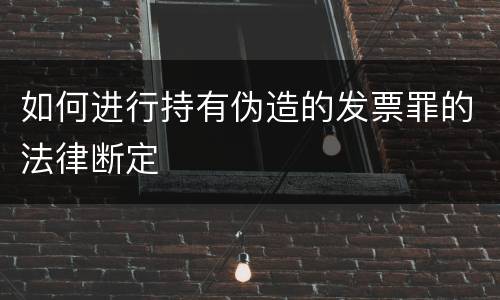 如何进行持有伪造的发票罪的法律断定